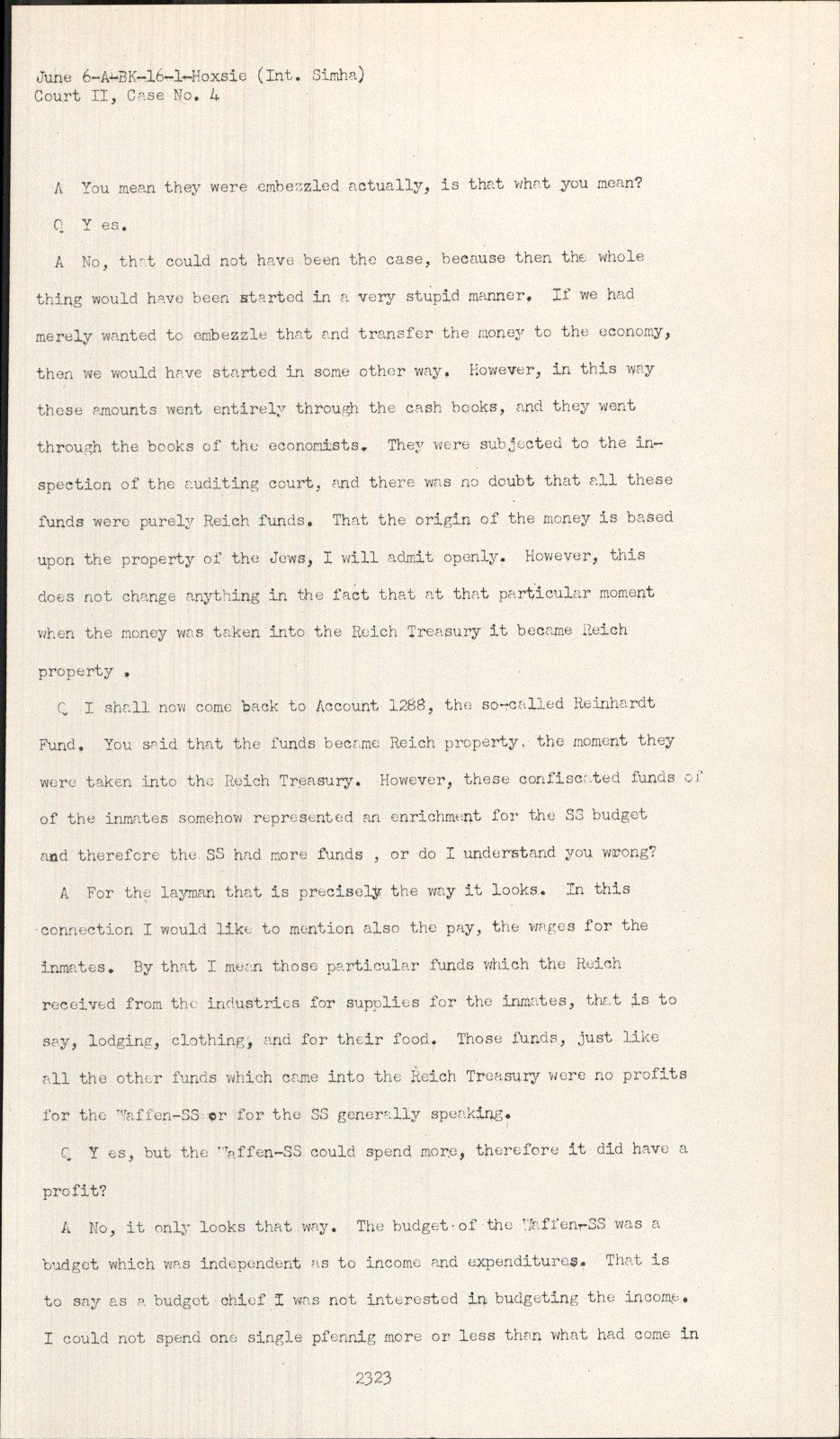 June 6-A-BK-16-1-Hoxsie (Int. Simha)
Court II, Case No. 4

A You mean they were embezzled actually, is that what you mean?

Q Y es.

A No, that could not have been the case, because then the whole thing would have been started in a very stupid manner. If we had merely wanted to embezzle that and transfer the money to the economy, then we would have started in some other way. However, in this way these amounts went entirely through the cash books, and they went through the books of the economists. They were subjected to the inspection of the auditing court, and there was no doubt that all these funds were purely Reich funds. That the origin of the money is based upon the property of the Jews, I will admit openly. However, this does not change anything in the fact that at that particular moment when the money was taken into the Reich Treasury it became Reich property .

Q I shall now come back to Account 1288, the so-called Reinhardt Fund. You said that the funds became Reich property, the moment they were taken into the Reich Treasury. However, these confiscated funds of of the inmates somehow represented an enrichment for the SS budget and therefore the SS had more funds , or do I understand you wrong?

A For the layman that is precisely the way it looks. In this connection I would like to mention also the pay, the wages for the inmates. By that I mean those particular funds which the Reich received from the industries for supplies for the inmates, that is to say, lodging, clothing, and for their food. Those funds, just like all the other funds which came into the Reich Treasury were no profits for the Waffen-SS or for the SS generally speaking.

Q Y es, but the Waffen-SS could spend more, therefore it did have a profit?

A No, it only looks that way. The budget of the Waffen-SS was a budget which was independent as to income and expenditures. That is to say as a budget chief I was not interested in budgeting the income. I could not spend one single pfennig more or less than what had come in

2323